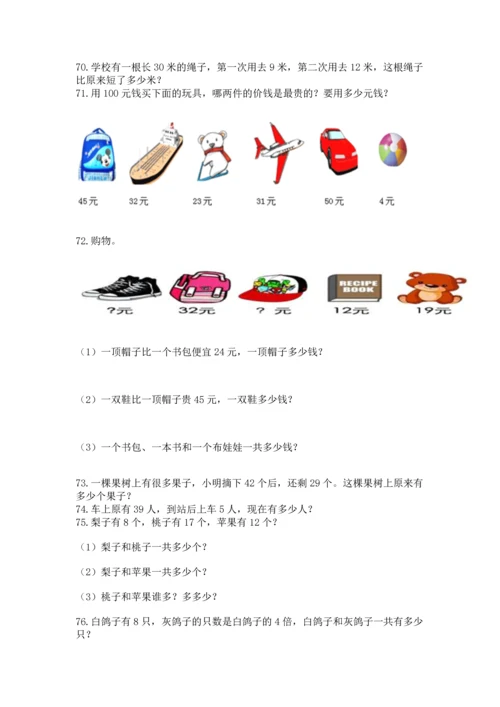 70. 学校有一根长 30 米的绳子，第一次用去 9 米，第二次用去 12 米，这根绳子比原来短了多少米？
71. 用 100 元钱买下面的玩具，哪两件的价钱是最贵的？要用多少元钱？

45元 32元 23元 31元 50元 4元

72. 购物。

RECIPE BOOK

?元 32元 ? 元 12元 19元

（1）一顶帽子比一个书包便宜 24 元，一顶帽子多少钱？

（2）一双鞋比一顶帽子贵 45 元，一双鞋多少钱？

（3）一个书包、一本书和一个布娃娃一共多少钱？

73. 一棵果树上有很多果子，小明摘下 42 个后，还剩 29 个。这棵果树上原来有多少个果子？
74. 车上原有 39 人，到站后上车 5 人，现在有多少人？
75. 梨子有 8 个，桃子有 17 个，苹果有 12 个？

（1）梨子和桃子一共多少个？

（2）梨子和苹果一共多少个？

（3）桃子和苹果谁多？多多少？

76. 白鸽子有 8 只，灰鸽子的只数是白鸽子的 4 倍，白鸽子和灰鸽子一共有多少只？